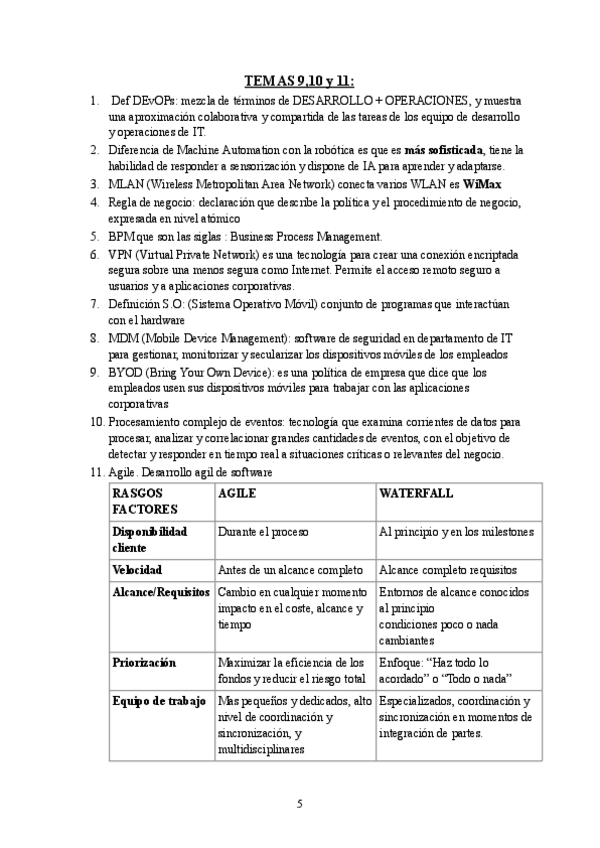 TEMAS 9,10 y 11:

1. Def DEvOPs: mezcla de términos de DESARROLLO + OPERACIONES, y muestra una aproximación colaborativa y compartida de las tareas de los equipo de desarrollo y operaciones de IT.
2. Diferencia de Machine Automation con la robótica es que es más sofisticada, tiene la habilidad de responder a sensorización y dispone de IA para aprender y adaptarse.
3. MLAN (Wireless Metropolitan Area Network) conecta varios WLAN es WiMax
4. Regla de negocio: declaración que describe la política y el procedimiento de negocio, expresada en nivel atómico
5. BPM que son las siglas : Business Process Management.
6. VPN (Virtual Private Network) es una tecnología para crear una conexión encriptada segura sobre una menos segura como Internet. Permite el acceso remoto seguro a usuarios y a aplicaciones corporativas.
7. Definición S.O: (Sistema Operativo Móvil) conjunto de programas que interactúan con el hardware
8. MDM (Mobile Device Management): software de seguridad en departamento de IT para gestionar, monitorizar y secularizar los dispositivos móviles de los empleados
9. BYOD (Bring Your Own Device): es una política de empresa que dice que los empleados usen sus dispositivos móviles para trabajar con las aplicaciones corporativas
10. Procesamiento complejo de eventos: tecnología que examina corrientes de datos para procesar, analizar y correlacionar grandes cantidades de eventos, con el objetivo de detectar y responder en tiempo real a situaciones críticas o relevantes del negocio.
11. Agile. Desarrollo agil de software

| RASGOS FACTORES | AGILE | WATERFALL |
|---|---|---|
| Disponibilidad cliente | Durante el proceso | Al principio y en los milestones |
| Velocidad | Antes de un alcance completo | Alcance completo requisitos |
| Alcance/Requisitos | Cambio en cualquier momento impacto en el coste, alcance y tiempo | Entornos de alcance conocidos al principio condiciones poco o nada cambiantes |
| Priorización | Maximizar la eficiencia de los fondos y reducir el riesgo total | Enfoque: “Haz todo lo acordado” o “Todo o nada” |
| Equipo de trabajo | Mas pequeños y dedicados, alto nivel de coordinación y sincronización, y multidisciplinares | Especializados, coordinación y sincronización en momentos de integración de partes. |

5